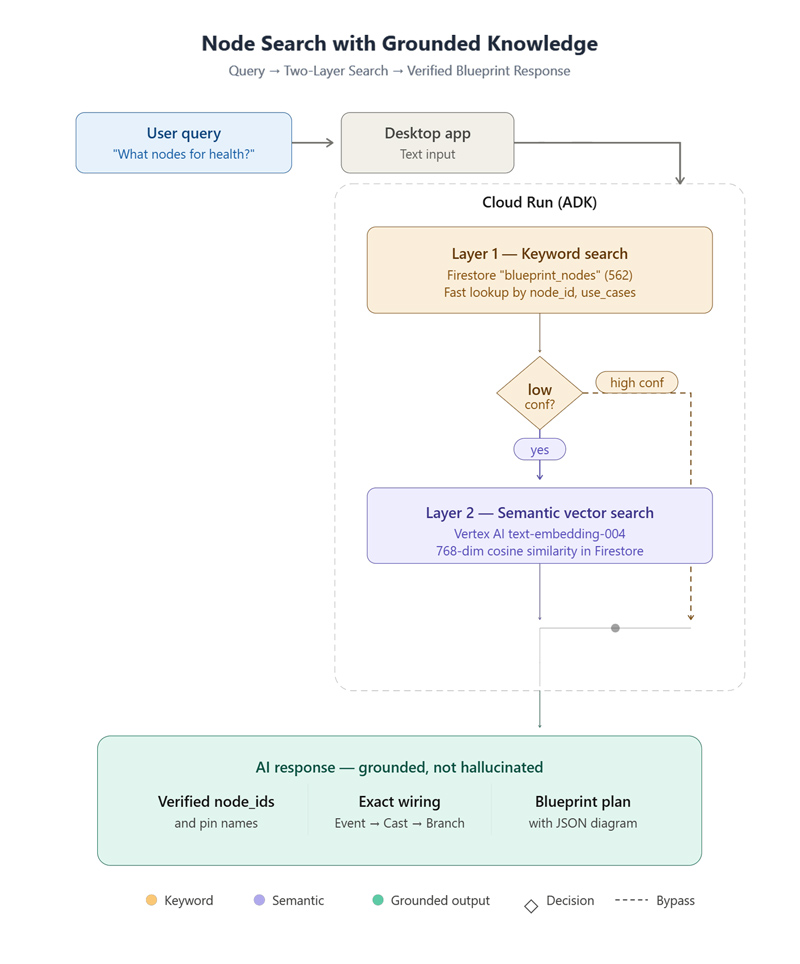 Node Search with Grounded Knowledge

Query → Two-Layer Search → Verified Blueprint Response

User query
"What nodes for health?"

Desktop app
Text input

Cloud Run (ADK)

Layer 1 — Keyword search
Firestore "blueprint_nodes" (562)
Fast lookup by node_id, use_cases

low conf?

high conf

yes

Layer 2 — Semantic vector search
Vertex AI text-embedding-004
768-dim cosine similarity in Firestore

AI response — grounded, not hallucinated

Verified node_ids
and pin names

Exact wiring
Event → Cast → Branch

Blueprint plan
with JSON diagram

Keyword
Semantic
Grounded output
Decision
Bypass